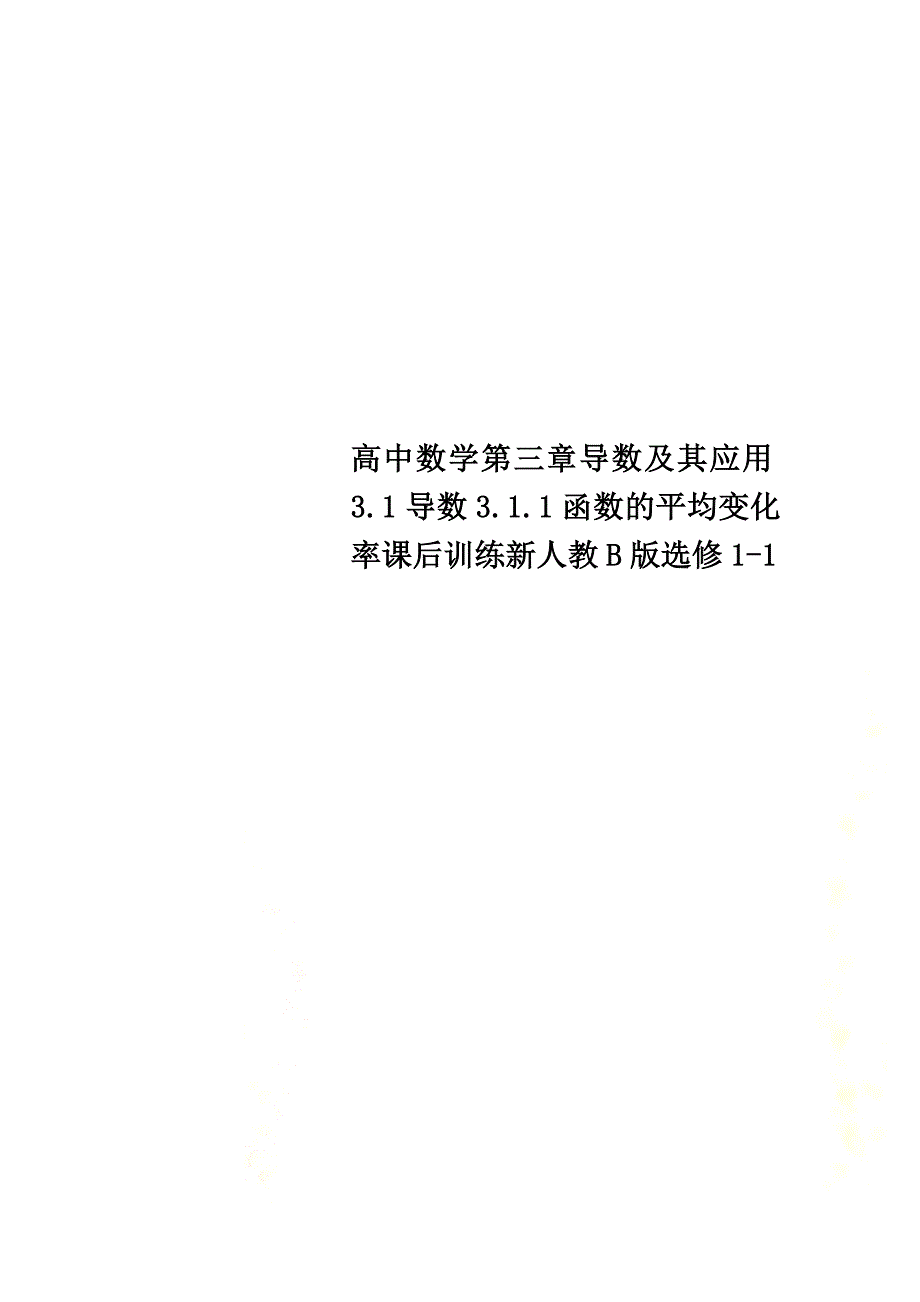 高中数学第三章导数及其应用3.1导数3.1.1函数的平均变化率课后训练新人教B版选修1-1